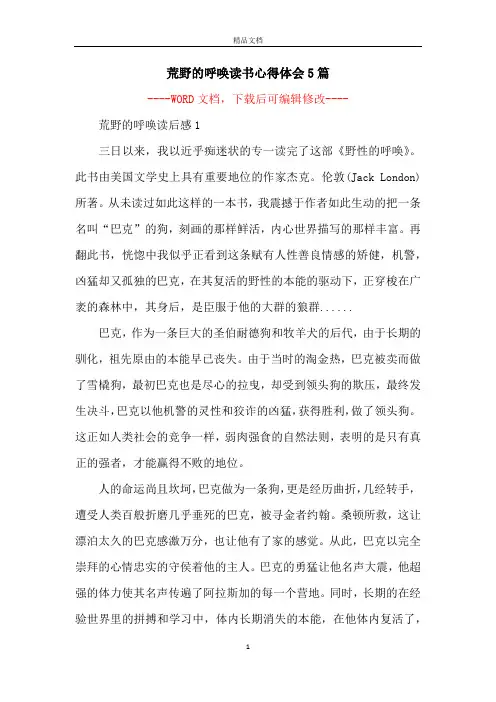 精品文档

荒野的呼唤读书心得体会5篇

----WORD文档，下载后可编辑修改----

荒野的呼唤读后感1

三日以来，我以近乎痴迷状的专一读完了这部《野性的呼唤》。此书由美国文学史上具有重要地位的作家杰克。伦敦(Jack London)所著。从未读过如此这样的一本书，我震撼于作者如此生动的把一条名叫“巴克”的狗，刻画的那样鲜活，内心世界描写的那样丰富。再翻此书，恍惚中我似乎正看到这条赋有人性善良情感的矫健，机警，凶猛却又孤独的巴克，在其复活的野性的本能的驱动下，正穿梭在广袤的森林中，其身后，是臣服于他的大群的狼群......

巴克，作为一条巨大的圣伯耐德狗和牧羊犬的后代，由于长期的驯化，祖先原由的本能早已丧失。由于当时的淘金热，巴克被卖而做了雪橇狗，最初巴克也是尽心的拉曳，却受到领头狗的欺压，最终发生决斗，巴克以他机警的灵性和狡诈的凶猛，获得胜利，做了领头狗。这正如人类社会的竞争一样，弱肉强食的自然法则，表明的是只有真正的强者，才能赢得不败的地位。

人的命运尚且坎坷，巴克做为一条狗，更是经历曲折，几经转手，遭受人类百般折磨几乎垂死的巴克，被寻金者约翰。桑顿所救，这让漂泊太久的巴克感激万分，也让他有了家的感觉。从此，巴克以完全崇拜的心情忠实的守侯着他的主人。巴克的勇猛让他名声大震，他超强的体力使其名声传遍了阿拉斯加的每一个营地。同时，长期的在经验世界里的拼搏和学习中，体内长期消失的本能，在他体内复活了，

1